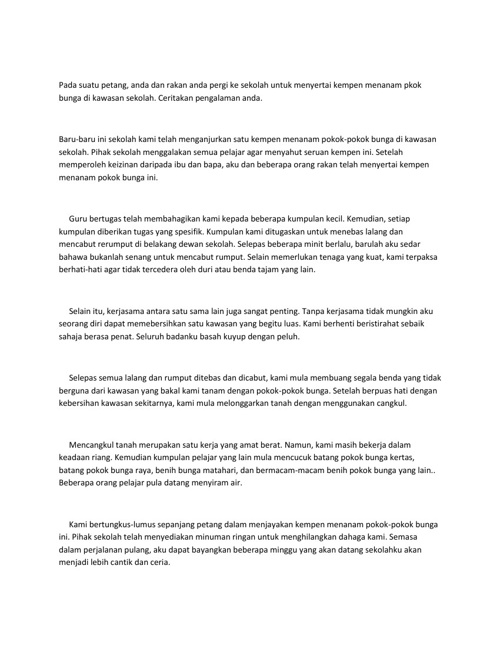 Pada suatu petang, anda dan rakan anda pergi ke sekolah untuk menyertai kempen menanam pkok bunga di kawasan sekolah. Ceritakan pengalaman anda.

Baru-baru ini sekolah kami telah menganjurkan satu kempen menanam pokok-pokok bunga di kawasan sekolah. Pihak sekolah menggalakan semua pelajar agar menyahut seruan kempen ini. Setelah memperoleh keizinan daripada ibu dan bapa, aku dan beberapa orang rakan telah menyertai kempen menanam pokok bunga ini.

Guru bertugas telah membahagikan kami kepada beberapa kumpulan kecil. Kemudian, setiap kumpulan diberikan tugas yang spesifik. Kumpulan kami ditugaskan untuk menebas lalang dan mencabut rerumput di belakang dewan sekolah. Selepas beberapa minit berlalu, barulah aku sedar bahawa bukanlah senang untuk mencabut rumput. Selain memerlukan tenaga yang kuat, kami terpaksa berhati-hati agar tidak tercedera oleh duri atau benda tajam yang lain.

Selain itu, kerjasama antara satu sama lain juga sangat penting. Tanpa kerjasama tidak mungkin aku seorang diri dapat memebersihkan satu kawasan yang begitu luas. Kami berhenti beristirahat sebaik sahaja berasa penat. Seluruh badanku basah kuyup dengan peluh.

Selepas semua lalang dan rumput ditebas dan dicabut, kami mula membuang segala benda yang tidak berguna dari kawasan yang bakal kami tanam dengan pokok-pokok bunga. Setelah berpuas hati dengan kebersihan kawasan sekitarnya, kami mula melonggarkan tanah dengan menggunakan cangkul.

Mencangkul tanah merupakan satu kerja yang amat berat. Namun, kami masih bekerja dalam keadaan riang. Kemudian kumpulan pelajar yang lain mula mencucuk batang pokok bunga kertas, batang pokok bunga raya, benih bunga matahari, dan bermacam-macam benih pokok bunga yang lain.. Beberapa orang pelajar pula datang menyiram air.

Kami bertungkus-lumus sepanjang petang dalam menjayakan kempen menanam pokok-pokok bunga ini. Pihak sekolah telah menyediakan minuman ringan untuk menghilangkan dahaga kami. Semasa dalam perjalanan pulang, aku dapat bayangkan beberapa minggu yang akan datang sekolahku akan menjadi lebih cantik dan ceria.